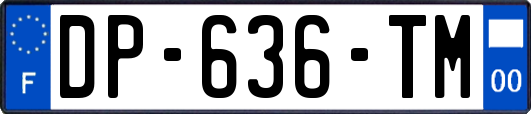 F
DP-636-TM
00